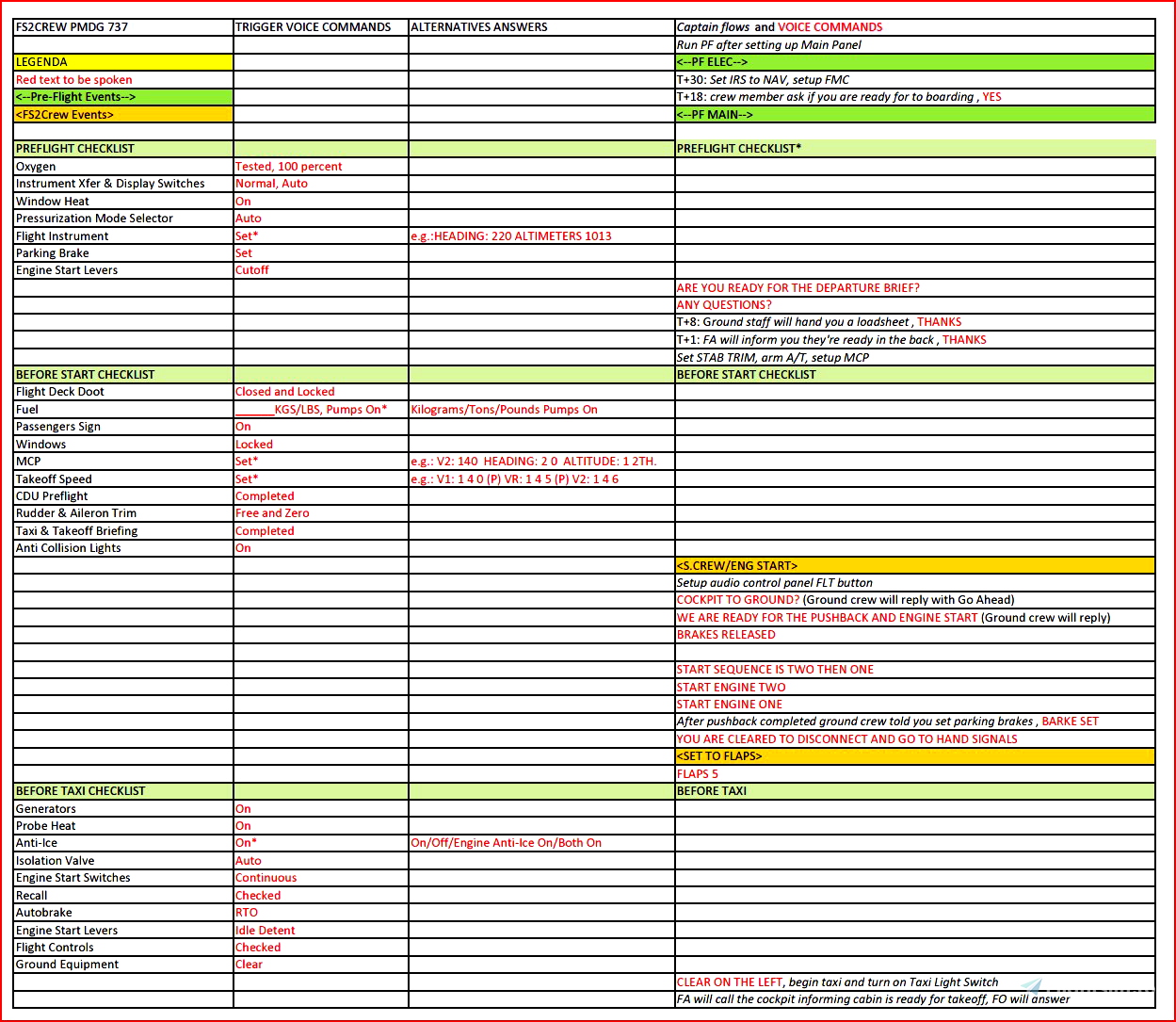 | FS2CREW PMDG 737 | TRIGGER VOICE COMMANDS | ALTERNATIVES ANSWERS | Captain flows and VOICE COMMANDS |
|---|---|---|---|
| | | | Run PF after setting up Main Panel |
| LEGENDA | | | <--PF ELEC--> |
| Red text to be spoken | | | T+30: Set IRS to NAV, setup FMC |
| <--Pre-Flight Events--> | | | T+18: crew member ask if you are ready for to boarding , YES |
| <FS2Crew Events> | | | <--PF MAIN--> |
| | | | |
| PREFLIGHT CHECKLIST | | | PREFLIGHT CHECKLIST* |
| Oxygen | Tested, 100 percent | | |
| Instrument Xfer & Display Switches | Normal, Auto | | |
| Window Heat | On | | |
| Pressurization Mode Selector | Auto | | |
| Flight Instrument | Set* | e.g.:HEADING: 220 ALTIMETERS 1013 | |
| Parking Brake | Set | | |
| Engine Start Levers | Cutoff | | |
| | | | ARE YOU READY FOR THE DEPARTURE BRIEF? |
| | | | ANY QUESTIONS? |
| | | | T+8: Ground staff will hand you a loadsheet , THANKS |
| | | | T+1: FA will inform you they're ready in the back , THANKS |
| | | | Set STAB TRIM, arm A/T, setup MCP |
| BEFORE START CHECKLIST | | | BEFORE START CHECKLIST |
| Flight Deck Doot | Closed and Locked | | |
| Fuel | ______KGS/LBS, Pumps On* | Kilograms/Tons/Pounds Pumps On | |
| Passengers Sign | On | | |
| Windows | Locked | | |
| MCP | Set* | e.g.: V2: 140 HEADING: 2 0 ALTITUDE: 1 2TH. | |
| Takeoff Speed | Set* | e.g.: V1: 1 4 0 (P) VR: 1 4 5 (P) V2: 1 4 6 | |
| CDU Preflight | Completed | | |
| Rudder & Aileron Trim | Free and Zero | | |
| Taxi & Takeoff Briefing | Completed | | |
| Anti Collision Lights | On | | |
| | | | <S.CREW/ENG START> |
| | | | Setup audio control panel FLT button |
| | | | COCKPIT TO GROUND? (Ground crew will reply with Go Ahead) |
| | | | WE ARE READY FOR THE PUSHBACK AND ENGINE START (Ground crew will reply) |
| | | | BRAKES RELEASED |
| | | | |
| | | | START SEQUENCE IS TWO THEN ONE |
| | | | START ENGINE TWO |
| | | | START ENGINE ONE |
| | | | After pushback completed ground crew told you set parking brakes , BARKE SET |
| | | | YOU ARE CLEARED TO DISCONNECT AND GO TO HAND SIGNALS |
| | | | <SET TO FLAPS> |
| | | | FLAPS 5 |
| BEFORE TAXI CHECKLIST | | | BEFORE TAXI |
| Generators | On | | |
| Probe Heat | On | | |
| Anti-Ice | On* | On/Off/Engine Anti-Ice On/Both On | |
| Isolation Valve | Auto | | |
| Engine Start Switches | Continuous | | |
| Recall | Checked | | |
| Autobrake | RTO | | |
| Engine Start Levers | Idle Detent | | |
| Flight Controls | Checked | | |
| Ground Equipment | Clear | | |
| | | | CLEAR ON THE LEFT, begin taxi and turn on Taxi Light Switch |
| | | | FA will call the cockpit informing cabin is ready for takeoff, FO will answer |